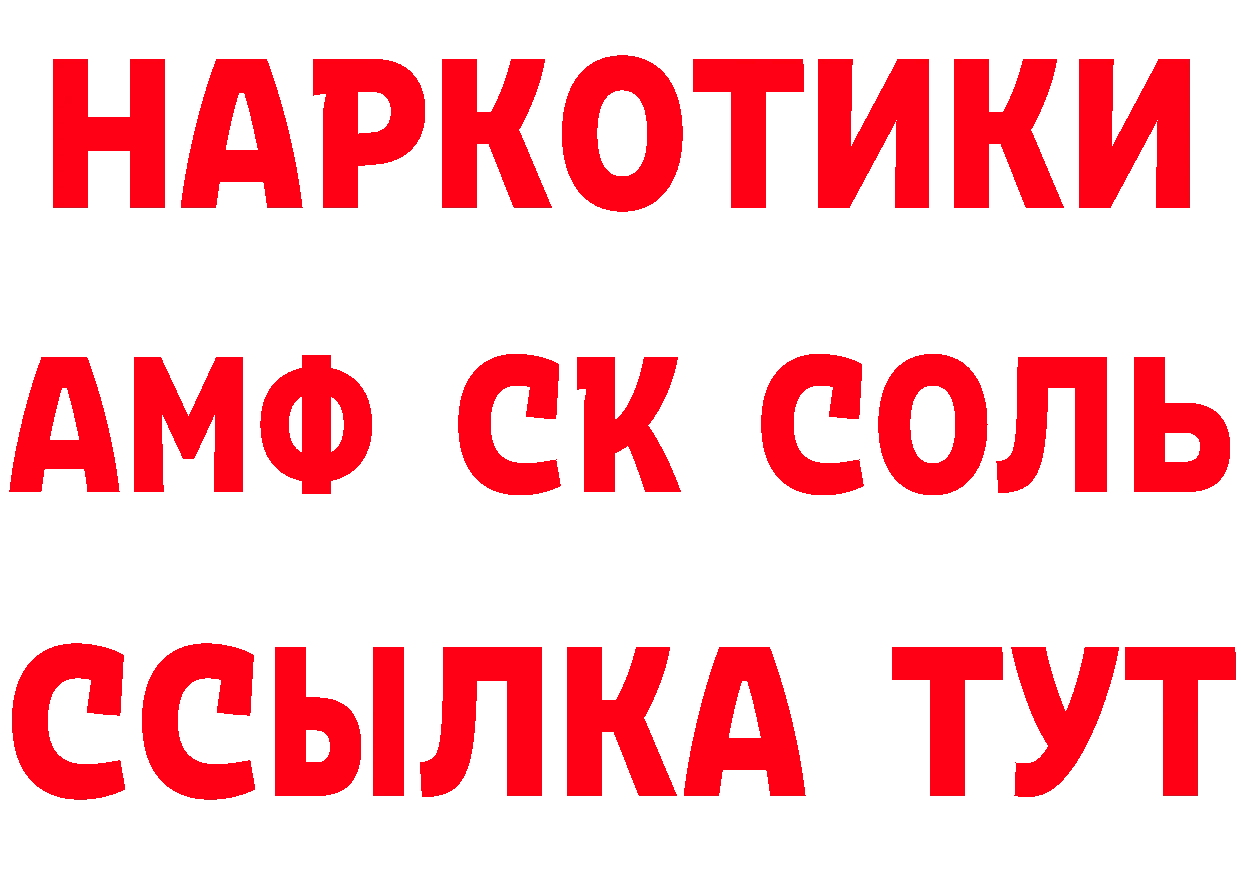 НАРКОТИКИ

АМФ СК СОЛЬ

ССЫЛКА ТУТ